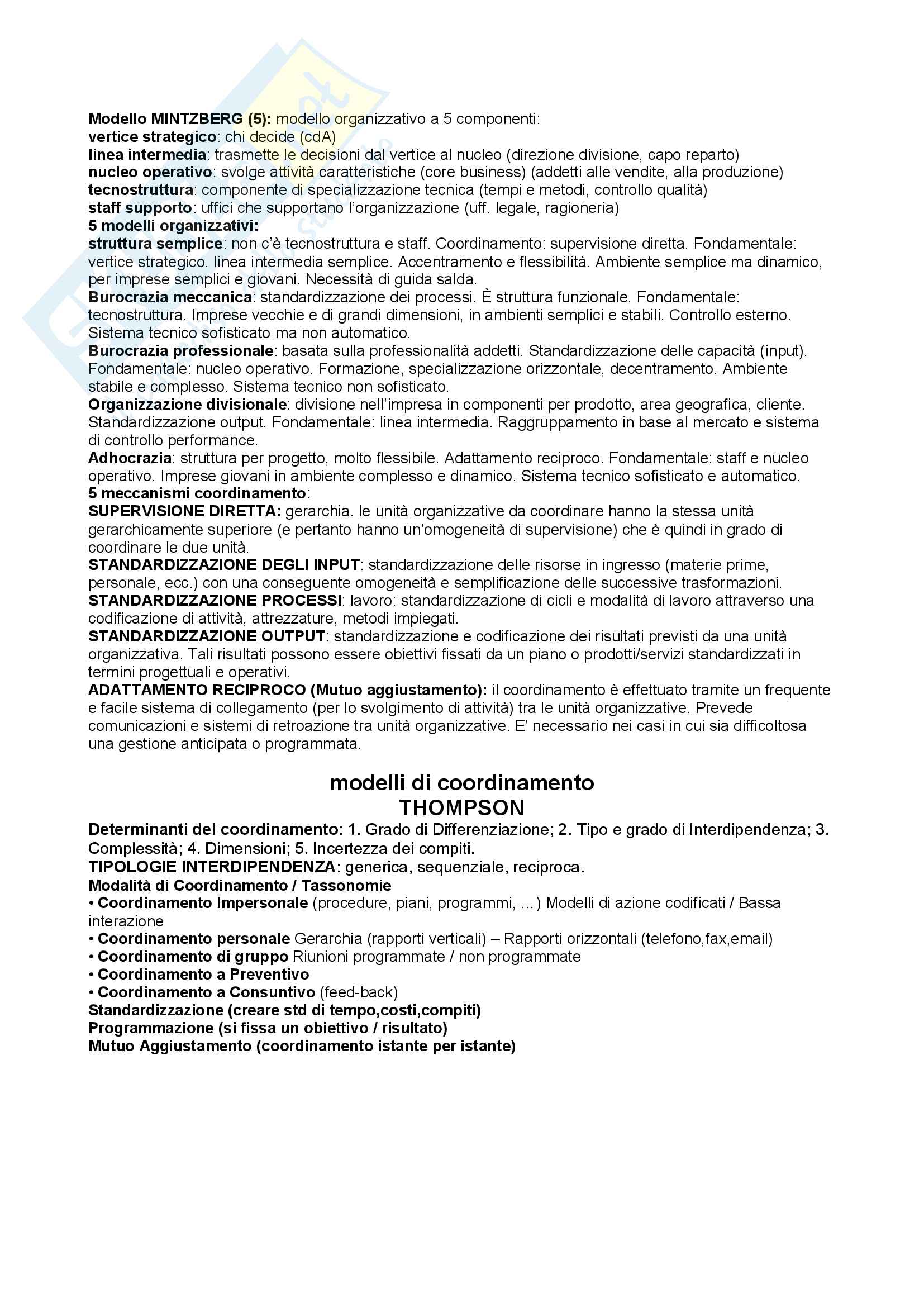 Modello MINTZBERG (5): modello organizzativo a 5 componenti:
vertice strategico: chi decide (cdA)
linea intermedia: trasmette le decisioni dal vertice al nucleo (direzione divisione, capo reparto)
nucleo operativo: svolge attività caratteristiche (core business) (addetti alle vendite, alla produzione)
tecnostruttura: componente di specializzazione tecnica (tempi e metodi, controllo qualità)
staff supporto: uffici che supportano l'organizzazione (uff. legale, ragioneria)
5 modelli organizzativi:
struttura semplice: non c'è tecnostruttura e staff. Coordinamento: supervisione diretta. Fondamentale: vertice strategico. linea intermedia semplice. Accentramento e flessibilità. Ambiente semplice ma dinamico, per imprese semplici e giovani. Necessità di guida salda.
Burocrazia meccanica: standardizzazione dei processi. È struttura funzionale. Fondamentale: tecnostruttura. Imprese vecchie e di grandi dimensioni, in ambienti semplici e stabili. Controllo esterno. Sistema tecnico sofisticato ma non automatico.
Burocrazia professionale: basata sulla professionalità addetti. Standardizzazione delle capacità (input). Fondamentale: nucleo operativo. Formazione, specializzazione orizzontale, decentramento. Ambiente stabile e complesso. Sistema tecnico non sofisticato.
Organizzazione divisionale: divisione nell'impresa in componenti per prodotto, area geografica, cliente. Standardizzazione output. Fondamentale: linea intermedia. Raggruppamento in base al mercato e sistema di controllo performance.
Adhocrazia: struttura per progetto, molto flessibile. Adattamento reciproco. Fondamentale: staff e nucleo operativo. Imprese giovani in ambiente complesso e dinamico. Sistema tecnico sofisticato e automatico.
5 meccanismi coordinamento:
SUPERVISIONE DIRETTA: gerarchia. le unità organizzative da coordinare hanno la stessa unità gerarchicamente superiore (e pertanto hanno un'omogeneità di supervisione) che è quindi in grado di coordinare le due unità.
STANDARDIZZAZIONE DEGLI INPUT: standardizzazione delle risorse in ingresso (materie prime, personale, ecc.) con una conseguente omogeneità e semplificazione delle successive trasformazioni.
STANDARDIZZAZIONE PROCESSI: lavoro: standardizzazione di cicli e modalità di lavoro attraverso una codificazione di attività, attrezzature, metodi impiegati.
STANDARDIZZAZIONE OUTPUT: standardizzazione e codificazione dei risultati previsti da una unità organizzativa. Tali risultati possono essere obiettivi fissati da un piano o prodotti/servizi standardizzati in termini progettuali e operativi.
ADATTAMENTO RECIPROCO (Mutuo aggiustamento): il coordinamento è effettuato tramite un frequente e facile sistema di collegamento (per lo svolgimento di attività) tra le unità organizzative. Prevede comunicazioni e sistemi di retroazione tra unità organizzative. E' necessario nei casi in cui sia difficoltosa una gestione anticipata o programmata.

modelli di coordinamento
THOMPSON
Determinanti del coordinamento: 1. Grado di Differenziazione; 2. Tipo e grado di Interdipendenza; 3. Complessità; 4. Dimensioni; 5. Incertezza dei compiti.
TIPOLOGIE INTERDIPENDENZA: generica, sequenziale, reciproca.
Modalità di Coordinamento / Tassonomie
• Coordinamento Impersonale (procedure, piani, programmi, ...) Modelli di azione codificati / Bassa interazione
• Coordinamento personale Gerarchia (rapporti verticali) – Rapporti orizzontali (telefono,fax,email)
• Coordinamento di gruppo Riunioni programmate / non programmate
• Coordinamento a Preventivo
• Coordinamento a Consuntivo (feed-back)
Standardizzazione (creare std di tempo,costi,compiti)
Programmazione (si fissa un obiettivo / risultato)
Mutuo Aggiustamento (coordinamento istante per istante)